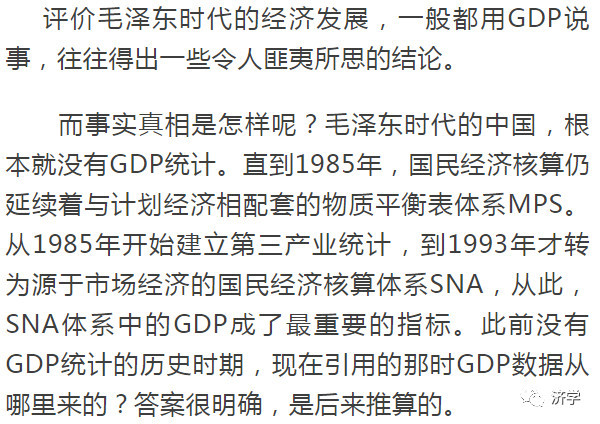 评价毛泽东时代的经济发展，一般都用GDP说事，往往得出一些令人匪夷所思的结论。

而事实真相是怎样呢？毛泽东时代的中国，根本就没有GDP统计。直到1985年，国民经济核算仍延续着与计划经济相配套的物质平衡表体系MPS。从1985年开始建立第三产业统计，到1993年才转为源于市场经济的国民经济核算体系SNA，从此，SNA体系中的GDP成了最重要的指标。此前没有GDP统计的历史时期，现在引用的那时GDP数据从哪里来的？答案很明确，是后来推算的。

济学